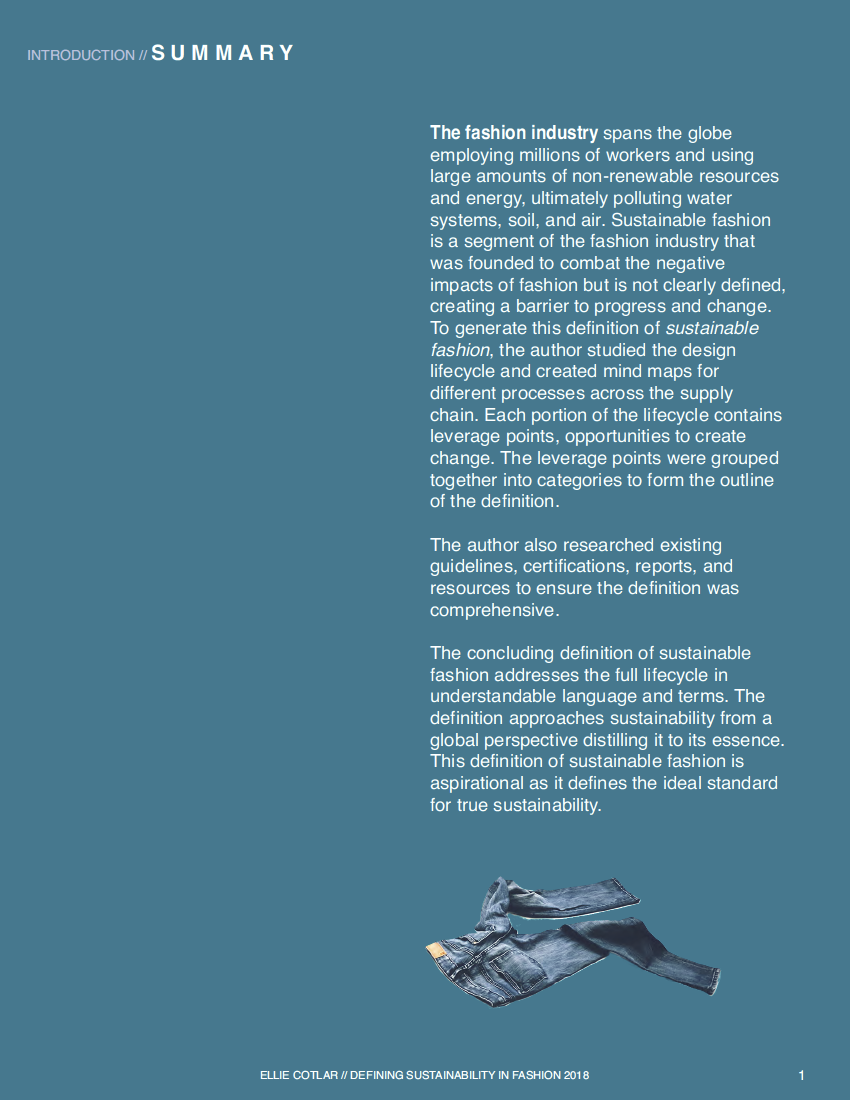 INTRODUCTION // SUMMARY

The fashion industry spans the globe employing millions of workers and using large amounts of non-renewable resources and energy, ultimately polluting water systems, soil, and air. Sustainable fashion is a segment of the fashion industry that was founded to combat the negative impacts of fashion but is not clearly defined, creating a barrier to progress and change. To generate this definition of sustainable fashion, the author studied the design lifecycle and created mind maps for different processes across the supply chain. Each portion of the lifecycle contains leverage points, opportunities to create change. The leverage points were grouped together into categories to form the outline of the definition.

The author also researched existing guidelines, certifications, reports, and resources to ensure the definition was comprehensive.

The concluding definition of sustainable fashion addresses the full lifecycle in understandable language and terms. The definition approaches sustainability from a global perspective distilling it to its essence. This definition of sustainable fashion is aspirational as it defines the ideal standard for true sustainability.

ELLIE COTLAR // DEFINING SUSTAINABILITY IN FASHION 2018

1